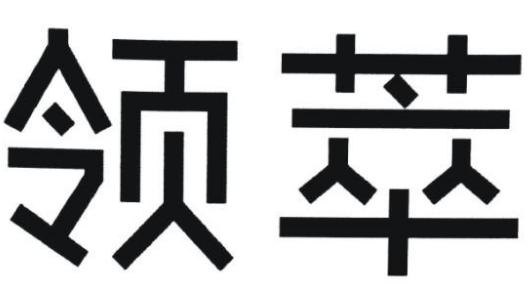 领萃